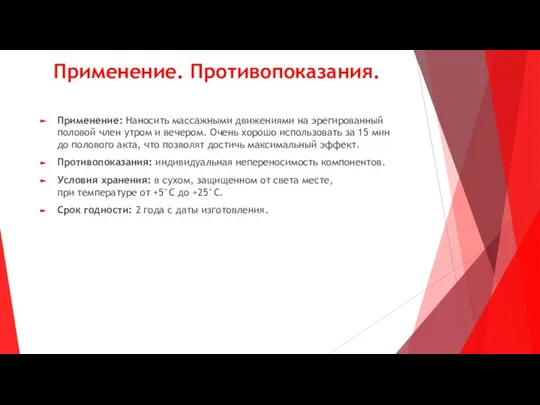 Применение. Противопоказания.

Применение: Наносить массажными движениями на эрегированный половой член утром и вечером. Очень хорошо использовать за 15 мин до полового акта, что позволят достичь максимальный эффект.

Противопоказания: индивидуальная непереносимость компонентов.

Условия хранения: в сухом, защищенном от света месте, при температуре от +5°С до +25°С.

Срок годности: 2 года с даты изготовления.